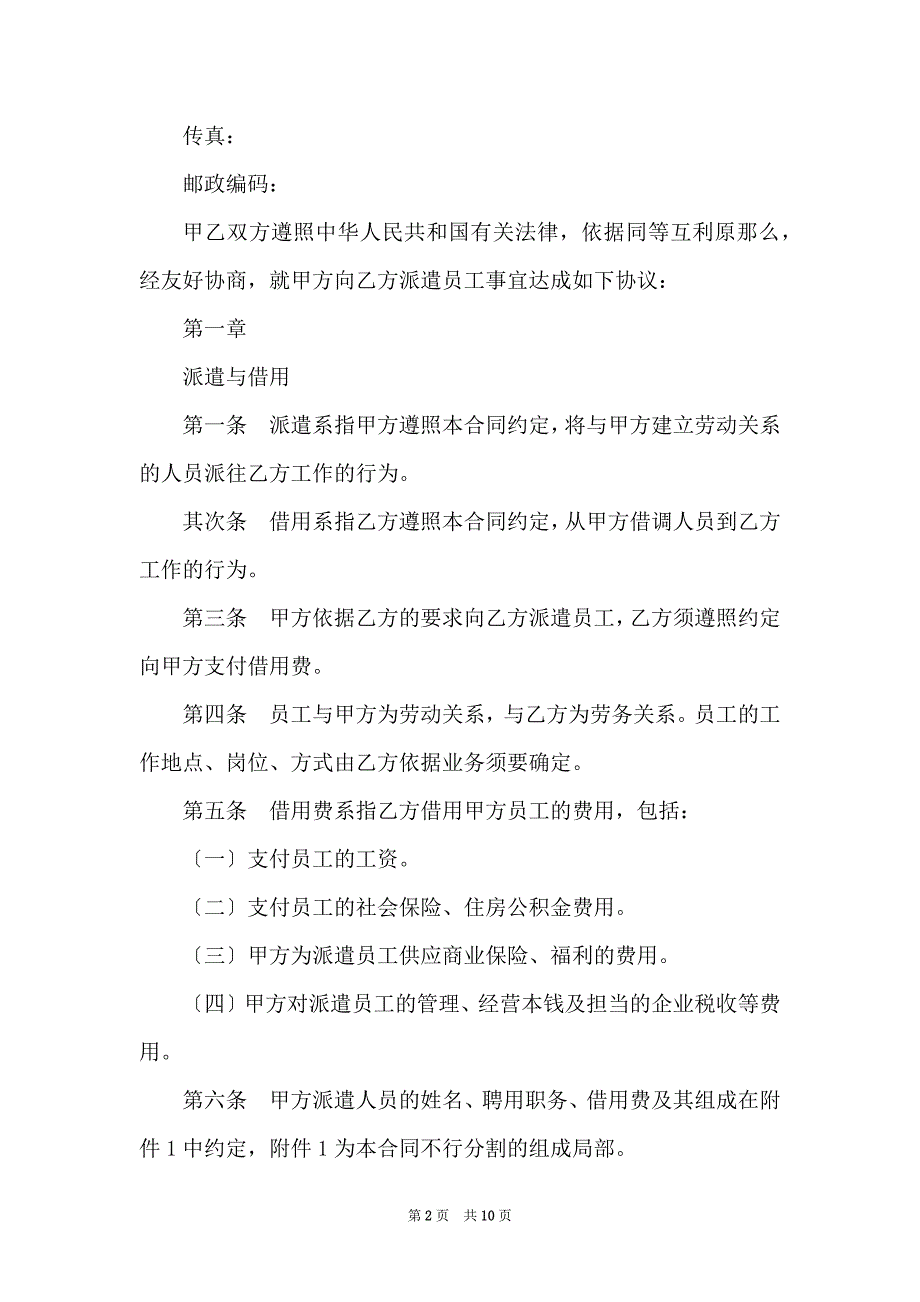 传真：

邮政编码：

甲乙双方遵照中华人民共和国有关法律，依据同等互利原那么，经友好协商，就甲方向乙方派遣员工事宜达成如下协议：

第一章

派遣与借用

第一条　派遣系指甲方遵照本合同约定，将与甲方建立劳动关系的人员派往乙方工作的行为。

其次条　借用系指乙方遵照本合同约定，从甲方借调人员到乙方工作的行为。

第三条　甲方依据乙方的要求向乙方派遣员工，乙方须遵照约定向甲方支付借用费。

第四条　员工与甲方为劳动关系，与乙方为劳务关系。员工的工作地点、岗位、方式由乙方依据业务须要确定。

第五条　借用费系指乙方借用甲方员工的费用，包括：

〔一〕支付员工的工资。

〔二〕支付员工的社会保险、住房公积金费用。

〔三〕甲方为派遣员工供应商业保险、福利的费用。

〔四〕甲方对派遣员工的管理、经营本钱及担当的企业税收等费用。

第六条　甲方派遣人员的姓名、聘用职务、借用费及其组成在附件 1 中约定，附件 1 为本合同不行分割的组成局部。

第 2 页　共 10 页